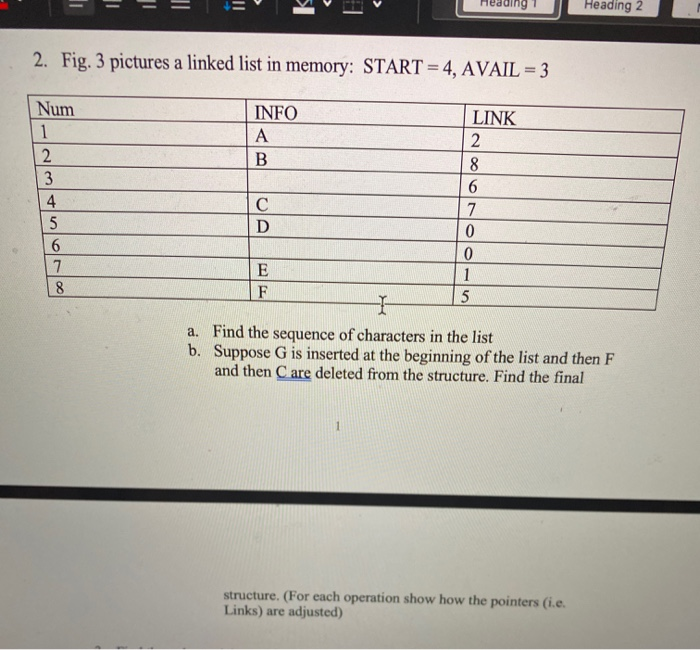 Heading 1 Heading 2

2. Fig. 3 pictures a linked list in memory: START = 4, AVAIL = 3

| Num | INFO | LINK |
|---|---|---|
| 1 | A | 2 |
| 2 | B | 8 |
| 3 | | 6 |
| 4 | C | 7 |
| 5 | D | 0 |
| 6 | | 0 |
| 7 | E | 1 |
| 8 | F | 5 |

a. Find the sequence of characters in the list
b. Suppose G is inserted at the beginning of the list and then F and then C are deleted from the structure. Find the final

1

structure. (For each operation show how the pointers (i.e. Links) are adjusted)